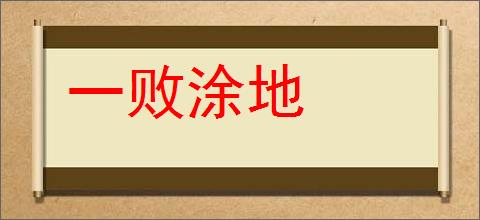 一败涂地